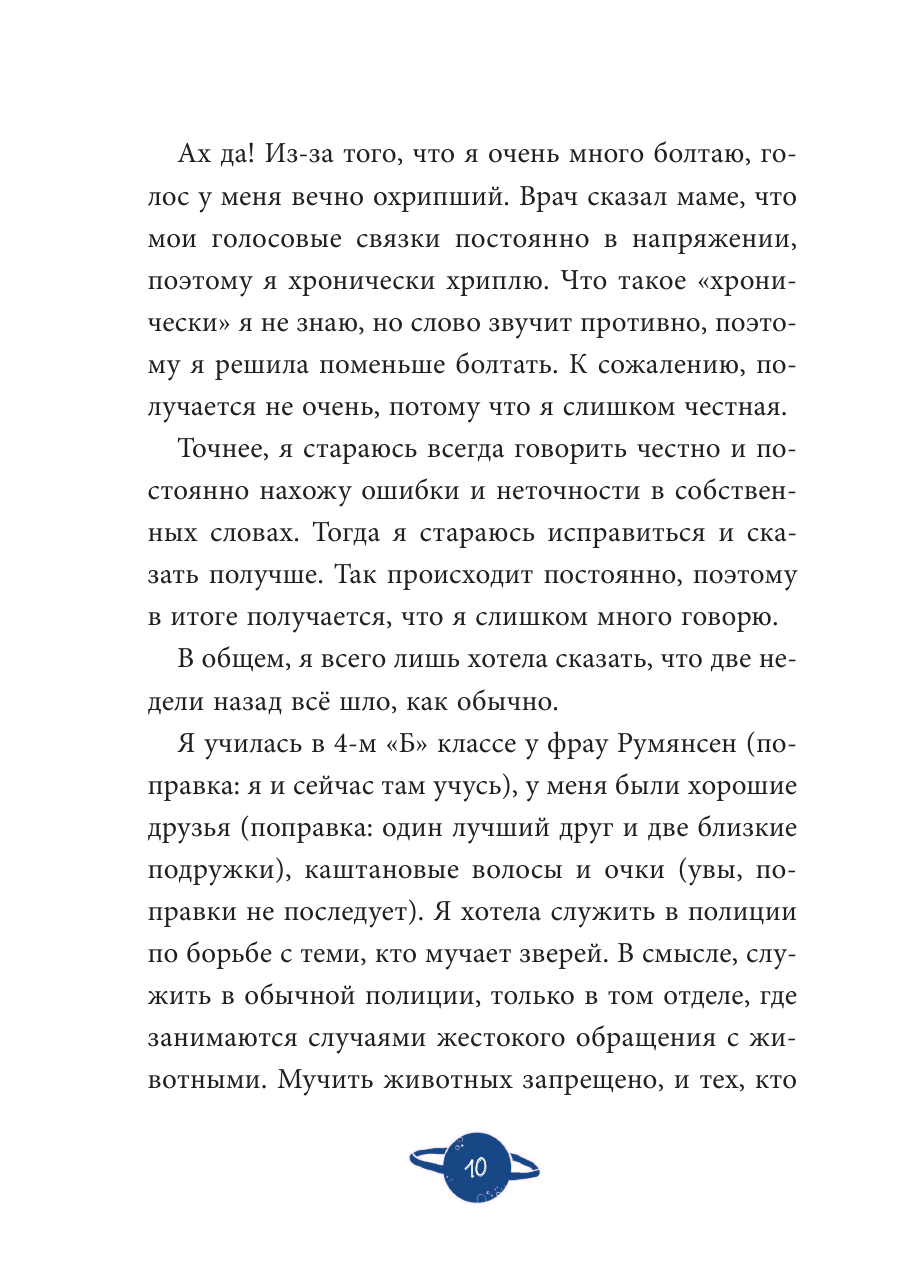 Ах да! Из-за того, что я очень много болтаю, голос у меня вечно охрипший. Врач сказал маме, что мои голосовые связки постоянно в напряжении, поэтому я хронически хриплю. Что такое «хронически» я не знаю, но слово звучит противно, поэтому я решила поменьше болтать. К сожалению, получается не очень, потому что я слишком честная.

Точнее, я стараюсь всегда говорить честно и постоянно нахожу ошибки и неточности в собственных словах. Тогда я стараюсь исправиться и сказать получше. Так происходит постоянно, поэтому в итоге получается, что я слишком много говорю.

В общем, я всего лишь хотела сказать, что две недели назад всё шло, как обычно.

Я училась в 4-м «Б» классе у фрау Румянсен (поправка: я и сейчас там учусь), у меня были хорошие друзья (поправка: один лучший друг и две близкие подружки), каштановые волосы и очки (увы, поправки не последует). Я хотела служить в полиции по борьбе с теми, кто мучает зверей. В смысле, служить в обычной полиции, только в том отделе, где занимаются случаями жестокого обращения с животными. Мучить животных запрещено, и тех, кто

10